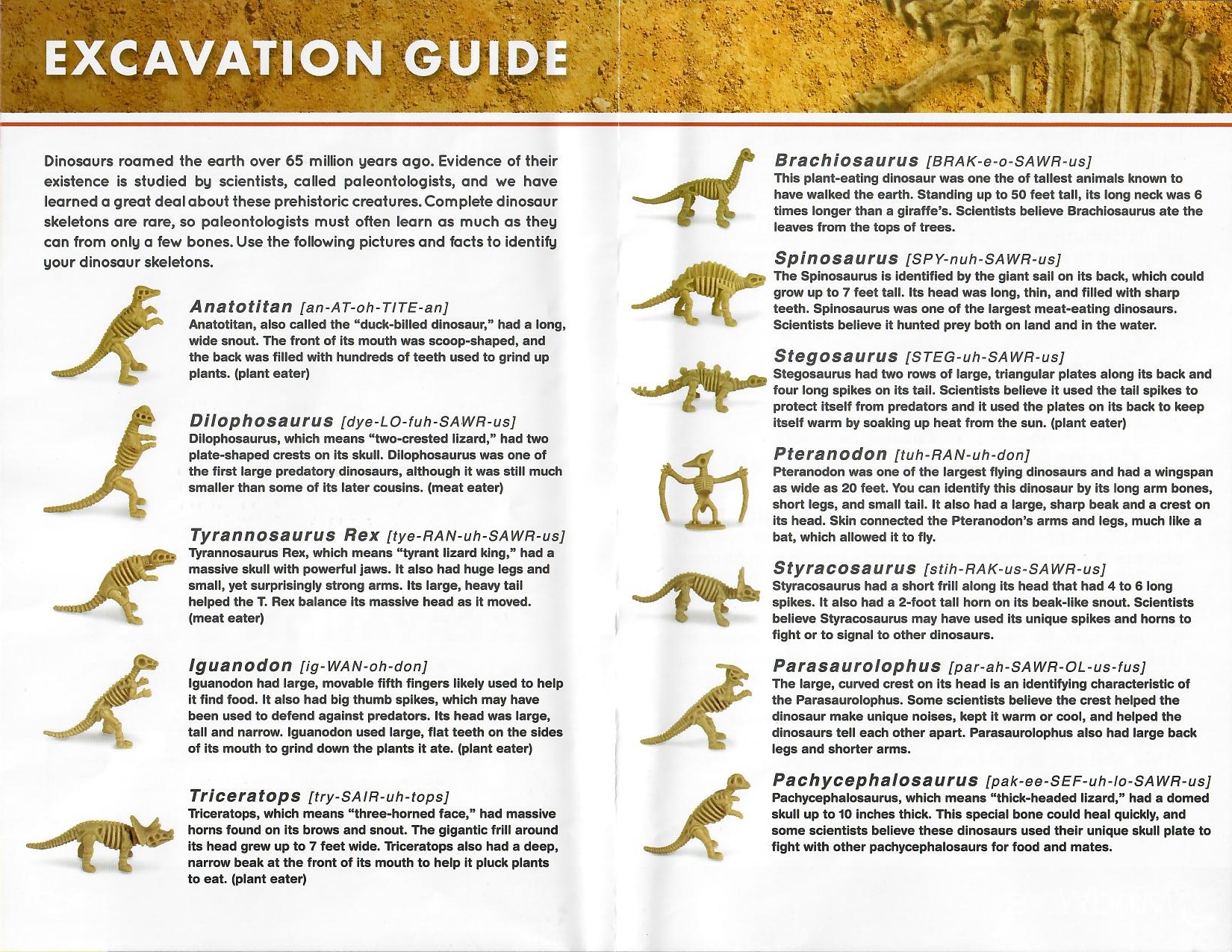 EXCAVATION GUIDE

Dinosaurs roamed the earth over 65 million years ago. Evidence of their existence is studied by scientists, called paleontologists, and we have learned a great deal about these prehistoric creatures. Complete dinosaur skeletons are rare, so paleontologists must often learn as much as they can from only a few bones. Use the following pictures and facts to identify your dinosaur skeletons.

Anatotitan [an-AT-oh-TITE-an]
Anatotitan, also called the "duck-billed dinosaur," had a long, wide snout. The front of its mouth was scoop-shaped, and the back was filled with hundreds of teeth used to grind up plants. (plant eater)

Dilophosaurus [dye-LO-fuh-SAWR-us]
Dilophosaurus, which means "two-crested lizard," had two plate-shaped crests on its skull. Dilophosaurus was one of the first large predatory dinosaurs, although it was still much smaller than some of its later cousins. (meat eater)

Tyrannosaurus Rex [tye-RAN-uh-SAWR-us]
Tyrannosaurus Rex, which means "tyrant lizard king," had a massive skull with powerful jaws. It also had huge legs and small, yet surprisingly strong arms. Its large, heavy tail helped the T. Rex balance its massive head as it moved. (meat eater)

Iguanodon [ig-WAN-oh-don]
Iguanodon had large, movable fifth fingers likely used to help it find food. It also had big thumb spikes, which may have been used to defend against predators. Its head was large, tall and narrow. Iguanodon used large, flat teeth on the sides of its mouth to grind down the plants it ate. (plant eater)

Triceratops [try-SAIR-uh-tops]
Triceratops, which means "three-horned face," had massive horns found on its brows and snout. The gigantic frill around its head grew up to 7 feet wide. Triceratops also had a deep, narrow beak at the front of its mouth to help it pluck plants to eat. (plant eater)

Brachiosaurus [BRAK-e-o-SAWR-us]
This plant-eating dinosaur was one the of tallest animals known to have walked the earth. Standing up to 50 feet tall, its long neck was 6 times longer than a giraffe's. Scientists believe Brachiosaurus ate the leaves from the tops of trees.

Spinosaurus [SPY-nuh-SAWR-us]
The Spinosaurus is identified by the giant sail on its back, which could grow up to 7 feet tall. Its head was long, thin, and filled with sharp teeth. Spinosaurus was one of the largest meat-eating dinosaurs. Scientists believe it hunted prey both on land and in the water.

Stegosaurus [STEG-uh-SAWR-us]
Stegosaurus had two rows of large, triangular plates along its back and four long spikes on its tail. Scientists believe it used the tail spikes to protect itself from predators and it used the plates on its back to keep itself warm by soaking up heat from the sun. (plant eater)

Pteranodon [tuh-RAN-uh-don]
Pteranodon was one of the largest flying dinosaurs and had a wingspan as wide as 20 feet. You can identify this dinosaur by its long arm bones, short legs, and small tail. It also had a large, sharp beak and a crest on its head. Skin connected the Pteranodon's arms and legs, much like a bat, which allowed it to fly.

Styracosaurus [stih-RAK-us-SAWR-us]
Styracosaurus had a short frill along its head that had 4 to 6 long spikes. It also had a 2-foot tall horn on its beak-like snout. Scientists believe Styracosaurus may have used its unique spikes and horns to fight or to signal to other dinosaurs.

Parasaurolophus [par-ah-SAWR-OL-us-fus]
The large, curved crest on its head is an identifying characteristic of the Parasaurolophus. Some scientists believe the crest helped the dinosaur make unique noises, kept it warm or cool, and helped the dinosaurs tell each other apart. Parasaurolophus also had large back legs and shorter arms.

Pachycephalosaurus [pak-ee-SEF-uh-lo-SAWR-us]
Pachycephalosaurus, which means "thick-headed lizard," had a domed skull up to 10 inches thick. This special bone could heal quickly, and some scientists believe these dinosaurs used their unique skull plate to fight with other pachycephalosaurs for food and mates.